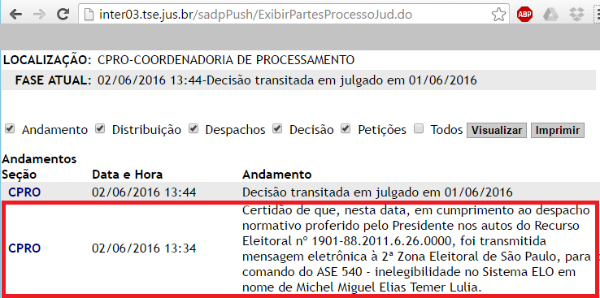 inter03.tse.jus.br/sadpPush/ExibirPartesProcessoJud.do

ABP

LOCALIZAÇÃO: CPRO-COORDENADORIA DE PROCESSAMENTO

FASE ATUAL: 02/06/2016 13:44-Decisão transitada em julgado em 01/06/2016

Andamento Distribuição Despachos Decisão Petições Todos Visualizar Imprimir

Andamentos

| Seção | Data e Hora | Andamento |
|---|---|---|
| CPRO | 02/06/2016 13:44 | Decisão transitada em julgado em 01/06/2016 |
| CPRO | 02/06/2016 13:34 | Certidão de que, nesta data, em cumprimento ao despacho normativo proferido pelo Presidente nos autos do Recurso Eleitoral nº 1901-88.2011.6.26.0000, foi transmitida mensagem eletrônica à 2ª Zona Eleitoral de São Paulo, para comando do ASE 540 - inelegibilidade no Sistema ELO em nome de Michel Miguel Elias Temer Lulia. |